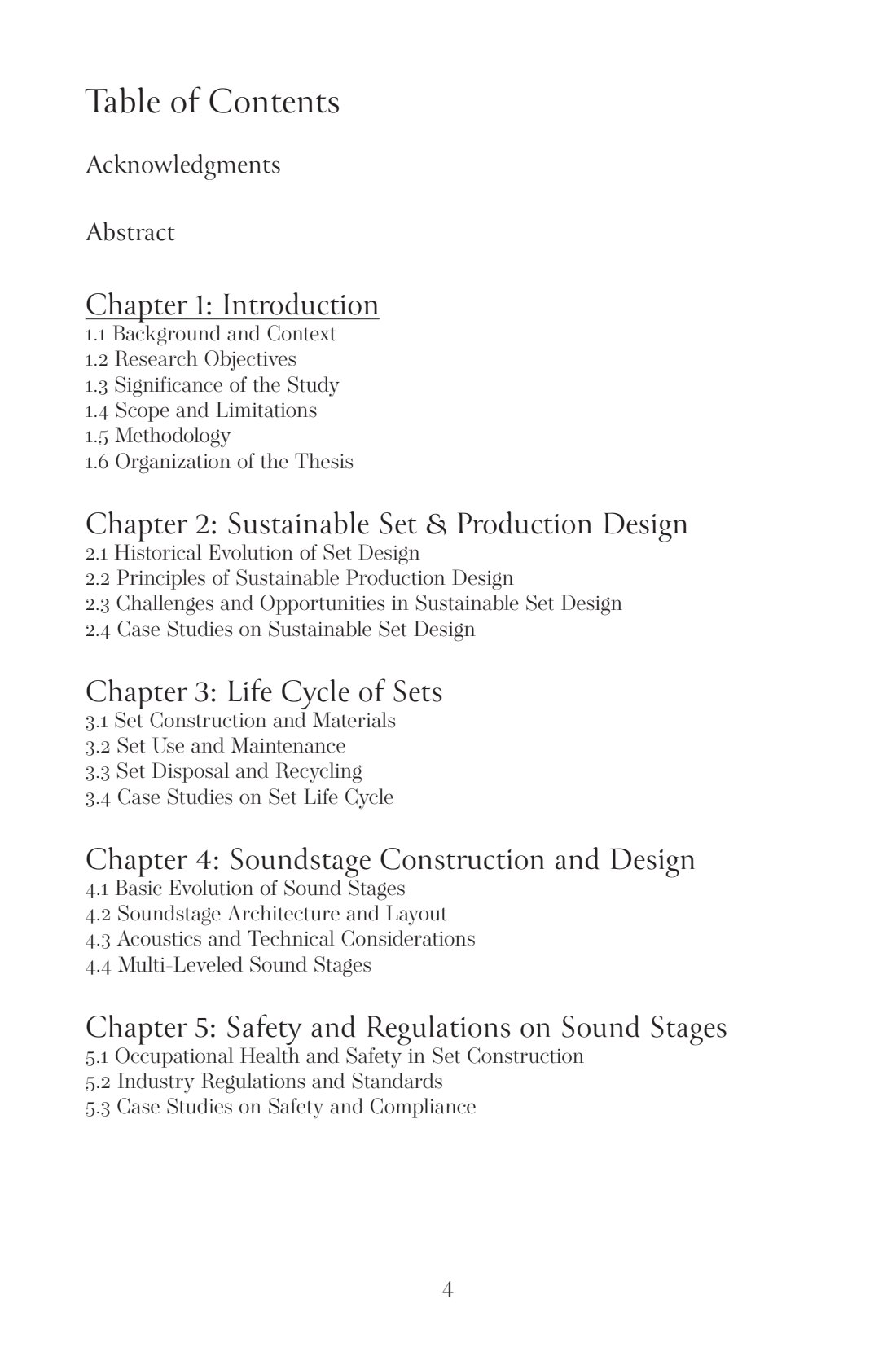 Table of Contents

Acknowledgments

Abstract

Chapter 1: Introduction
1.1 Background and Context
1.2 Research Objectives
1.3 Significance of the Study
1.4 Scope and Limitations
1.5 Methodology
1.6 Organization of the Thesis

Chapter 2: Sustainable Set & Production Design
2.1 Historical Evolution of Set Design
2.2 Principles of Sustainable Production Design
2.3 Challenges and Opportunities in Sustainable Set Design
2.4 Case Studies on Sustainable Set Design

Chapter 3: Life Cycle of Sets
3.1 Set Construction and Materials
3.2 Set Use and Maintenance
3.3 Set Disposal and Recycling
3.4 Case Studies on Set Life Cycle

Chapter 4: Soundstage Construction and Design
4.1 Basic Evolution of Sound Stages
4.2 Soundstage Architecture and Layout
4.3 Acoustics and Technical Considerations
4.4 Multi-Leveled Sound Stages

Chapter 5: Safety and Regulations on Sound Stages
5.1 Occupational Health and Safety in Set Construction
5.2 Industry Regulations and Standards
5.3 Case Studies on Safety and Compliance

4